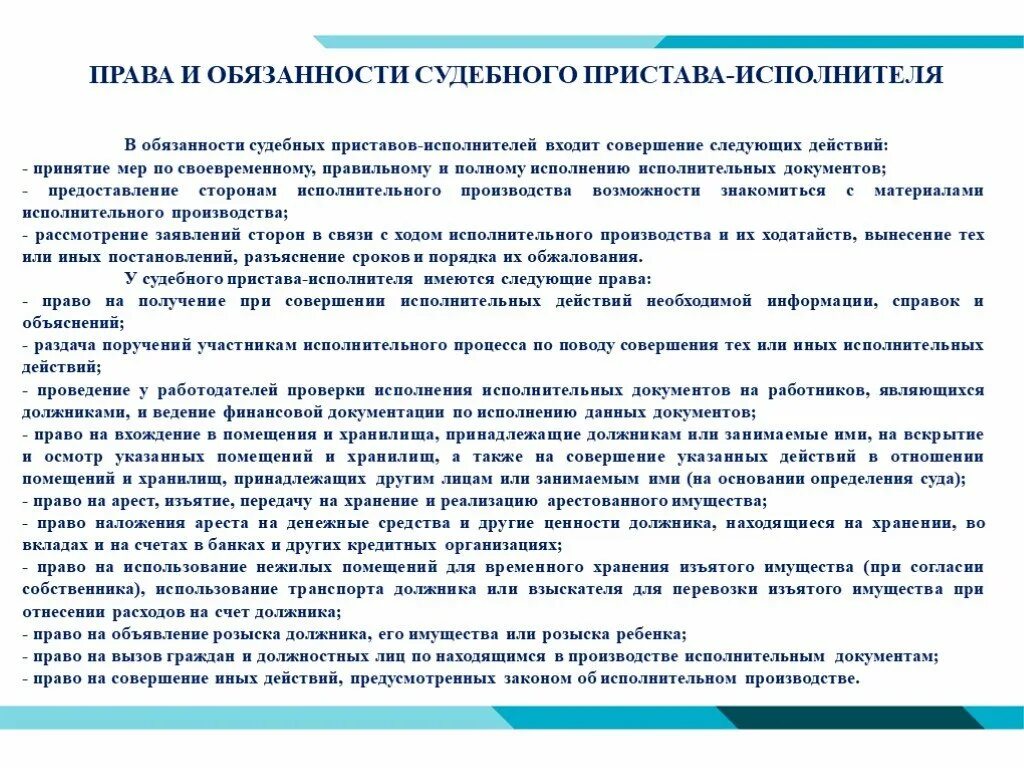 ПРАВА И ОБЯЗАННОСТИ СУДЕБНОГО ПРИСТАВА-ИСПОЛНИТЕЛЯ

В обязанности судебных приставов-исполнителей входит совершение следующих действий:
- принятие мер по своевременному, правильному и полному исполнению исполнительных документов;
- предоставление сторонам исполнительного производства возможности знакомиться с материалами исполнительного производства;
- рассмотрение заявлений сторон в связи с ходом исполнительного производства и их ходатайств, вынесение тех или иных постановлений, разъяснение сроков и порядка их обжалования.

У судебного пристава-исполнителя имеются следующие права:
- право на получение при совершении исполнительных действий необходимой информации, справок и объяснений;
- раздача поручений участникам исполнительного процесса по поводу совершения тех или иных исполнительных действий;
- проведение у работодателей проверки исполнения исполнительных документов на работников, являющихся должниками, и ведение финансовой документации по исполнению данных документов;
- право на вхождение в помещения и хранилища, принадлежащие должникам или занимаемые ими, на вскрытие и осмотр указанных помещений и хранилищ, а также на совершение указанных действий в отношении помещений и хранилищ, принадлежащих другим лицам или занимаемым ими (на основании определения суда);
- право на арест, изъятие, передачу на хранение и реализацию арестованного имущества;
- право наложения ареста на денежные средства и другие ценности должника, находящиеся на хранении, во вкладах и на счетах в банках и других кредитных организациях;
- право на использование нежилых помещений для временного хранения изъятого имущества (при согласии собственника), использование транспорта должника или взыскателя для перевозки изъятого имущества при отнесении расходов на счет должника;
- право на объявление розыска должника, его имущества или розыска ребенка;
- право на вызов граждан и должностных лиц по находящимся в производстве исполнительным документам;
- право на совершение иных действий, предусмотренных законом об исполнительном производстве.